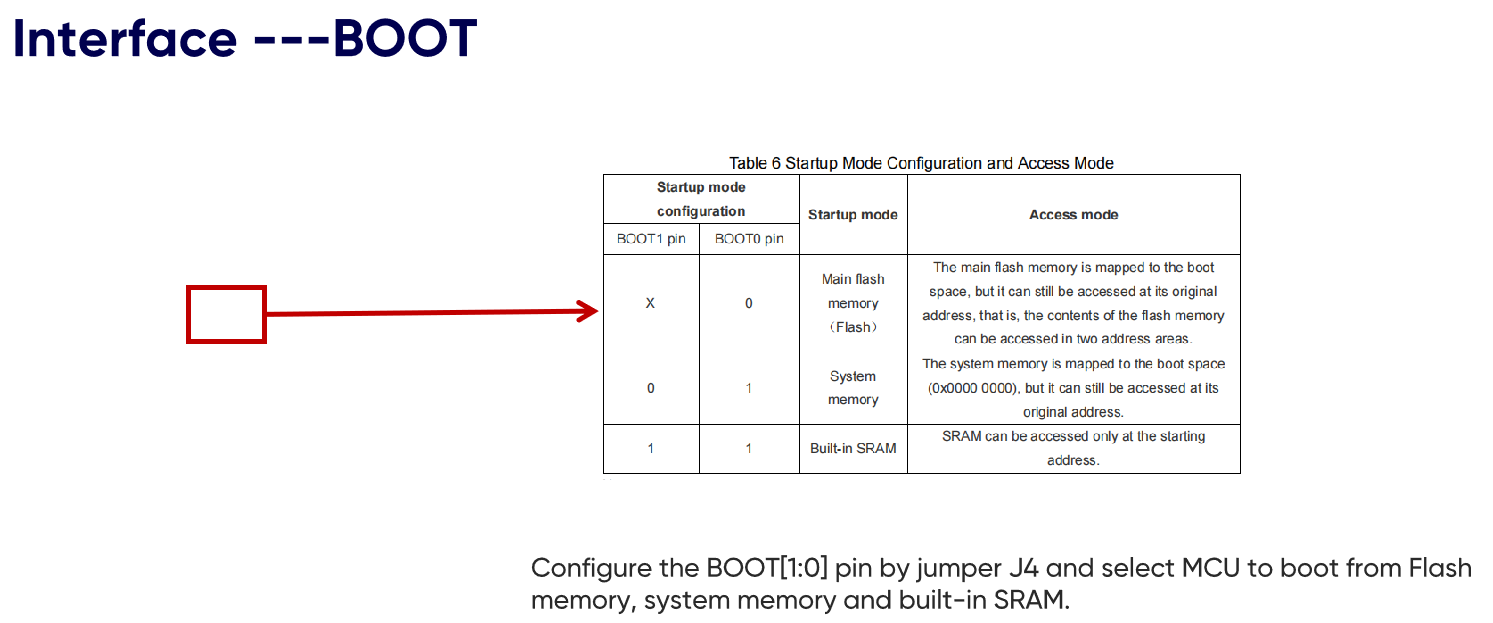 Interface ---BOOT

Table 6 Startup Mode Configuration and Access Mode

| Startup mode configuration | | Startup mode | Access mode |
|---|---|---|---|
| BOOT1 pin | BOOT0 pin | | |
| X | 0 | Main flash memory （Flash） | The main flash memory is mapped to the boot space, but it can still be accessed at its original address, that is, the contents of the flash memory can be accessed in two address areas. |
| 0 | 1 | System memory | The system memory is mapped to the boot space (0x0000 0000), but it can still be accessed at its original address. |
| 1 | 1 | Built-in SRAM | SRAM can be accessed only at the starting address. |

Configure the BOOT[1:0] pin by jumper J4 and select MCU to boot from Flash memory, system memory and built-in SRAM.